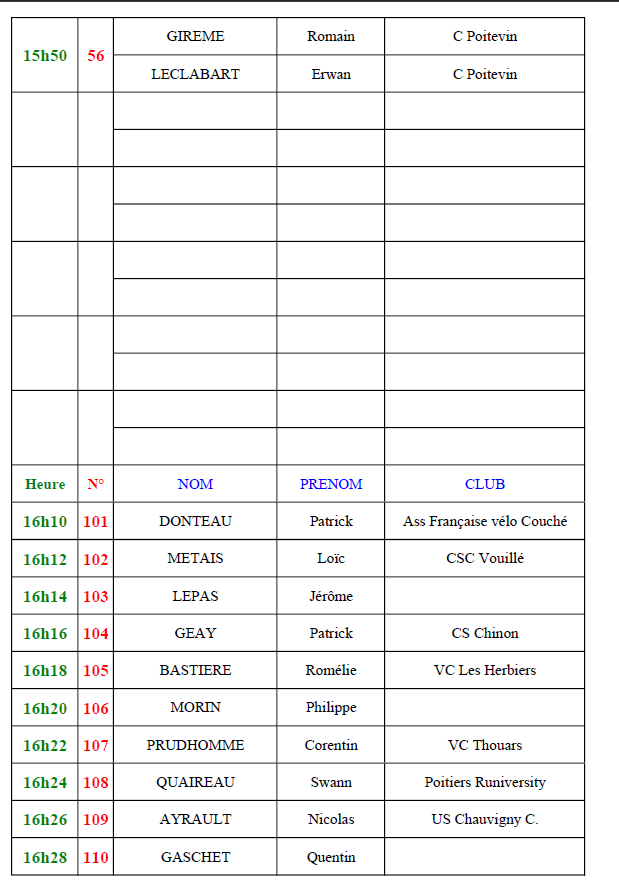 | | | | | |
|---|---|---|---|---|
| 15h50 | 56 | GIREME | Romain | C Poitevin |
| | | LECLABART | Erwan | C Poitevin |
| | | | | |
| | | | | |
| | | | | |
| | | | | |
| | | | | |
| | | | | |
| | | | | |
| | | | | |
| | | | | |
| | | | | |
| Heure | N° | NOM | PRENOM | CLUB |
| 16h10 | 101 | DONTEAU | Patrick | Ass Française vélo Couché |
| 16h12 | 102 | METAIS | Loïc | CSC Vouillé |
| 16h14 | 103 | LEPAS | Jérôme | |
| 16h16 | 104 | GEAY | Patrick | CS Chinon |
| 16h18 | 105 | BASTIERE | Romélie | VC Les Herbiers |
| 16h20 | 106 | MORIN | Philippe | |
| 16h22 | 107 | PRUDHOMME | Corentin | VC Thouars |
| 16h24 | 108 | QUAIREAU | Swann | Poitiers Runiversity |
| 16h26 | 109 | AYRAULT | Nicolas | US Chauvigny C. |
| 16h28 | 110 | GASCHET | Quentin | |